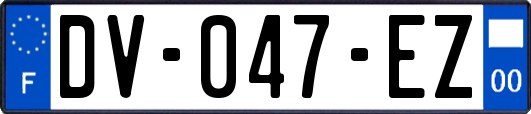 F
DV-047-EZ
00